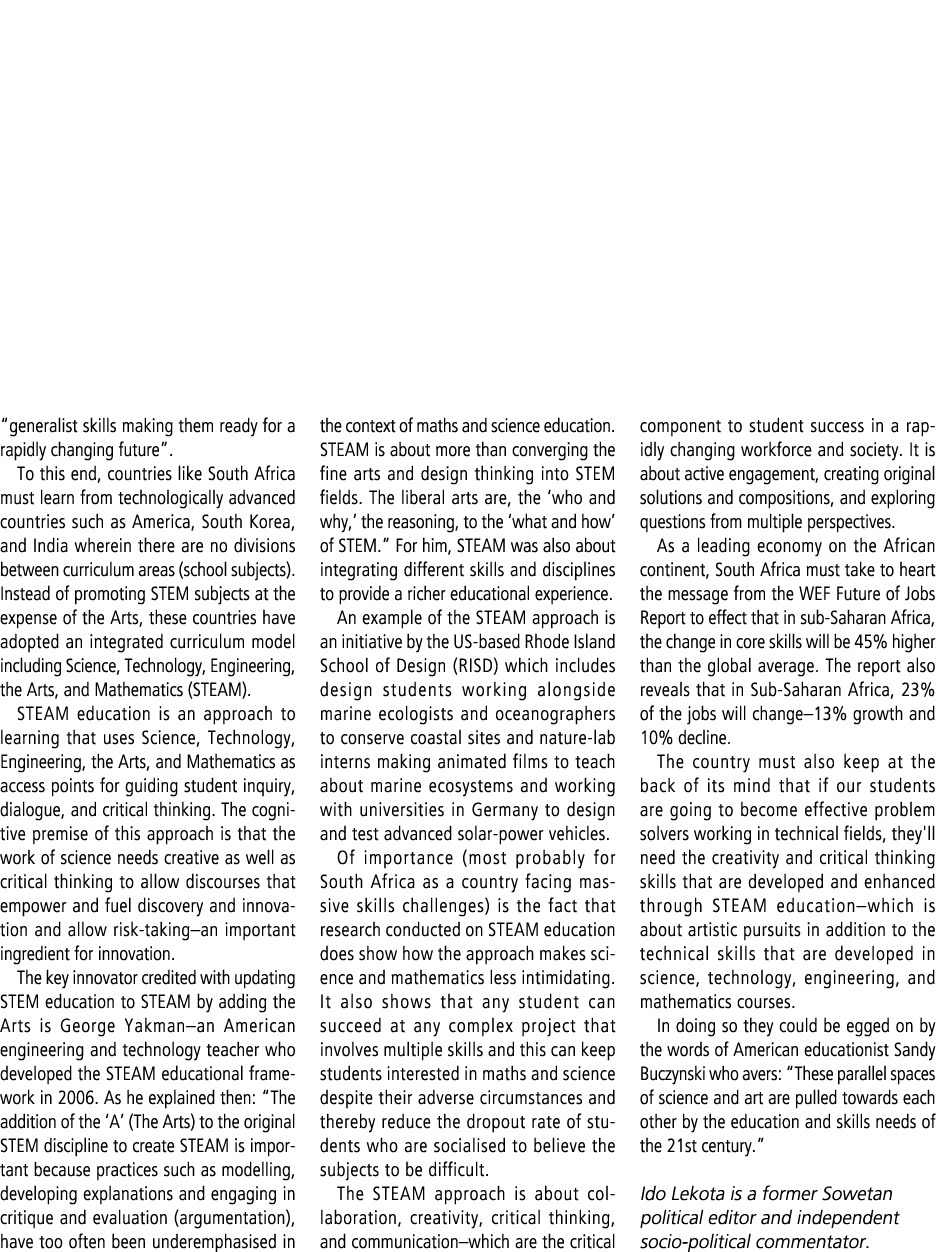 "generalist skills making them ready for a rapidly changing future".

To this end, countries like South Africa must learn from technologically advanced countries such as America, South Korea, and India wherein there are no divisions between curriculum areas (school subjects). Instead of promoting STEM subjects at the expense of the Arts, these countries have adopted an integrated curriculum model including Science, Technology, Engineering, the Arts, and Mathematics (STEAM).

STEAM education is an approach to learning that uses Science, Technology, Engineering, the Arts, and Mathematics as access points for guiding student inquiry, dialogue, and critical thinking. The cognitive premise of this approach is that the work of science needs creative as well as critical thinking to allow discourses that empower and fuel discovery and innovation and allow risk-taking–an important ingredient for innovation.

The key innovator credited with updating STEM education to STEAM by adding the Arts is George Yakman–an American engineering and technology teacher who developed the STEAM educational framework in 2006. As he explained then: "The addition of the 'A' (The Arts) to the original STEM discipline to create STEAM is important because practices such as modelling, developing explanations and engaging in critique and evaluation (argumentation), have too often been underemphasised in the context of maths and science education. STEAM is about more than converging the fine arts and design thinking into STEM fields. The liberal arts are, the 'who and why,' the reasoning, to the 'what and how' of STEM." For him, STEAM was also about integrating different skills and disciplines to provide a richer educational experience.

An example of the STEAM approach is an initiative by the US-based Rhode Island School of Design (RISD) which includes design students working alongside marine ecologists and oceanographers to conserve coastal sites and nature-lab interns making animated films to teach about marine ecosystems and working with universities in Germany to design and test advanced solar-power vehicles.

Of importance (most probably for South Africa as a country facing massive skills challenges) is the fact that research conducted on STEAM education does show how the approach makes science and mathematics less intimidating. It also shows that any student can succeed at any complex project that involves multiple skills and this can keep students interested in maths and science despite their adverse circumstances and thereby reduce the dropout rate of students who are socialised to believe the subjects to be difficult.

The STEAM approach is about collaboration, creativity, critical thinking, and communication–which are the critical component to student success in a rapidly changing workforce and society. It is about active engagement, creating original solutions and compositions, and exploring questions from multiple perspectives.

As a leading economy on the African continent, South Africa must take to heart the message from the WEF Future of Jobs Report to effect that in sub-Saharan Africa, the change in core skills will be 45% higher than the global average. The report also reveals that in Sub-Saharan Africa, 23% of the jobs will change–13% growth and 10% decline.

The country must also keep at the back of its mind that if our students are going to become effective problem solvers working in technical fields, they'll need the creativity and critical thinking skills that are developed and enhanced through STEAM education–which is about artistic pursuits in addition to the technical skills that are developed in science, technology, engineering, and mathematics courses.

In doing so they could be egged on by the words of American educationist Sandy Buczynski who avers: "These parallel spaces of science and art are pulled towards each other by the education and skills needs of the 21st century."

Ido Lekota is a former Sowetan political editor and independent socio-political commentator.